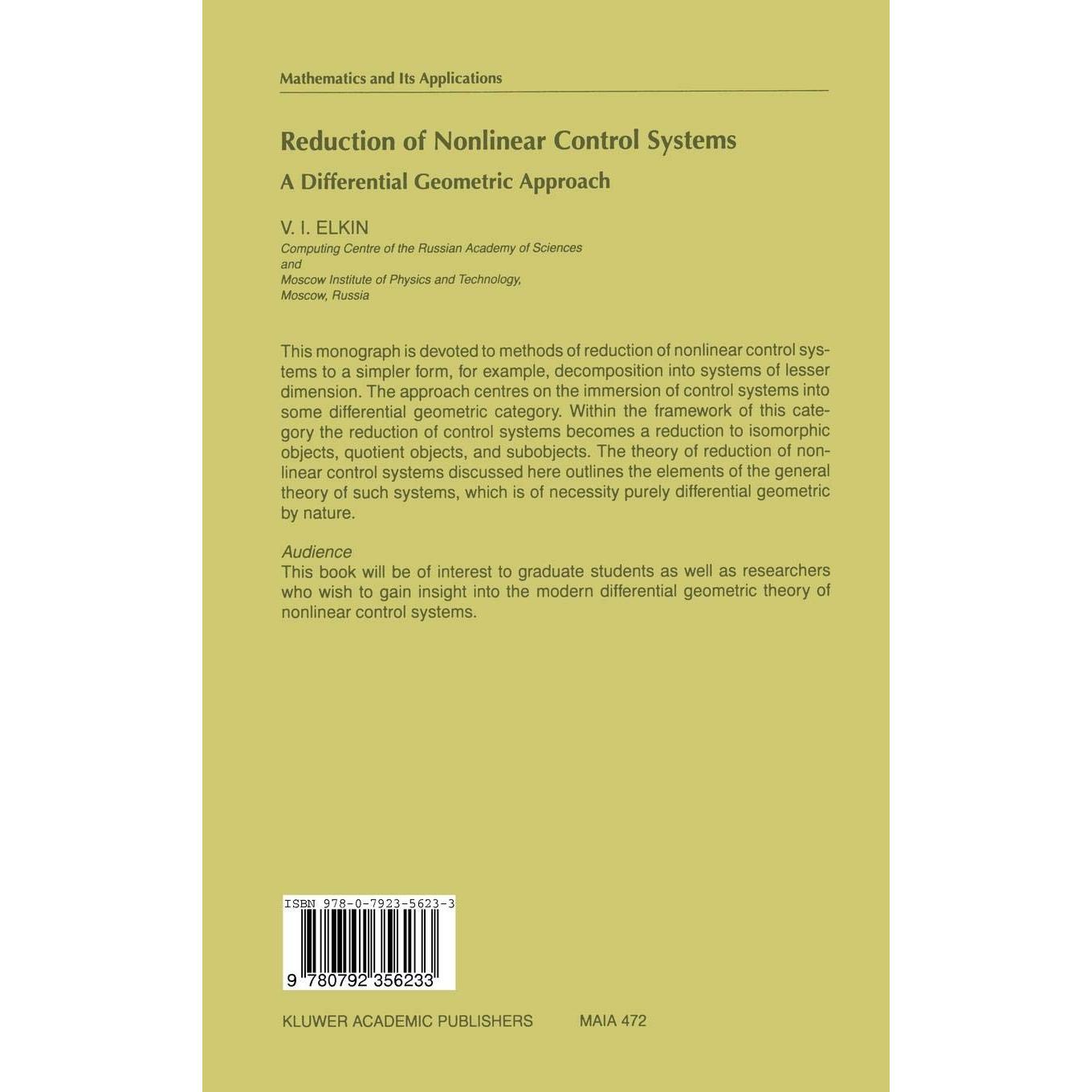 Mathematics and Its Applications

Reduction of Nonlinear Control Systems

A Differential Geometric Approach

V. I. ELKIN
Computing Centre of the Russian Academy of Sciences
and
Moscow Institute of Physics and Technology,
Moscow, Russia

This monograph is devoted to methods of reduction of nonlinear control systems to a simpler form, for example, decomposition into systems of lesser dimension. The approach centres on the immersion of control systems into some differential geometric category. Within the framework of this category the reduction of control systems becomes a reduction to isomorphic objects, quotient objects, and subobjects. The theory of reduction of nonlinear control systems discussed here outlines the elements of the general theory of such systems, which is of necessity purely differential geometric by nature.

Audience
This book will be of interest to graduate students as well as researchers who wish to gain insight into the modern differential geometric theory of nonlinear control systems.

ISBN 978-0-7923-5623-3

9 780792 356233

KLUWER ACADEMIC PUBLISHERS MAIA 472